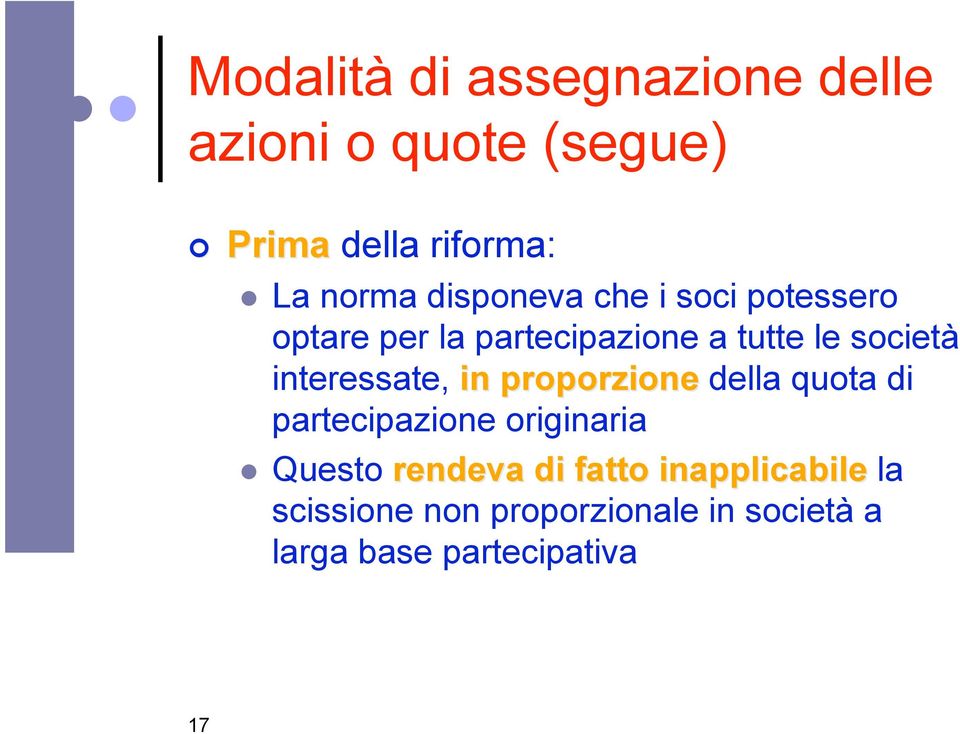 Modalità di assegnazione delle azioni o quote (segue)

Prima della riforma:

La norma disponeva che i soci potessero optare per la partecipazione a tutte le società interessate, in proporzione della quota di partecipazione originaria

Questo rendeva di fatto inapplicabile la scissione non proporzionale in società a larga base partecipativa

17